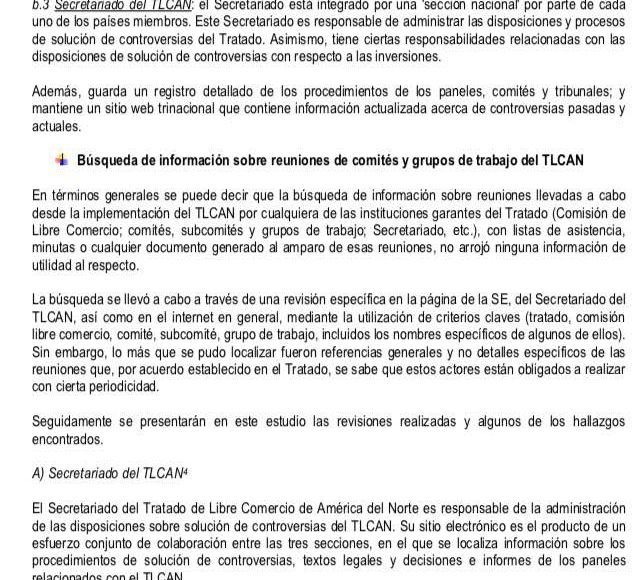 b.3 Secretariado del TLCAN: el Secretariado está integrado por una 'sección nacional' por parte de cada uno de los países miembros. Este Secretariado es responsable de administrar las disposiciones y procesos de solución de controversias del Tratado. Asimismo, tiene ciertas responsabilidades relacionadas con las disposiciones de solución de controversias con respecto a las inversiones.

Además, guarda un registro detallado de los procedimientos de los paneles, comités y tribunales; y mantiene un sitio web trinacional que contiene información actualizada acerca de controversias pasadas y actuales.

Búsqueda de información sobre reuniones de comités y grupos de trabajo del TLCAN

En términos generales se puede decir que la búsqueda de información sobre reuniones llevadas a cabo desde la implementación del TLCAN por cualquiera de las instituciones garantes del Tratado (Comisión de Libre Comercio; comités, subcomités y grupos de trabajo; Secretariado, etc.), con listas de asistencia, minutas o cualquier documento generado al amparo de esas reuniones, no arrojó ninguna información de utilidad al respecto.

La búsqueda se llevó a cabo a través de una revisión específica en la página de la SE, del Secretariado del TLCAN, así como en el internet en general, mediante la utilización de criterios claves (tratado, comisión libre comercio, comité, subcomité, grupo de trabajo, incluidos los nombres específicos de algunos de ellos). Sin embargo, lo más que se pudo localizar fueron referencias generales y no detalles específicos de las reuniones que, por acuerdo establecido en el Tratado, se sabe que estos actores están obligados a realizar con cierta periodicidad.

Seguidamente se presentarán en este estudio las revisiones realizadas y algunos de los hallazgos encontrados.

A) Secretariado del TLCAN$^4$

El Secretariado del Tratado de Libre Comercio de América del Norte es responsable de la administración de las disposiciones sobre solución de controversias del TLCAN. Su sitio electrónico es el producto de un esfuerzo conjunto de colaboración entre las tres secciones, en el que se localiza información sobre los procedimientos de solución de controversias, textos legales y decisiones e informes de los paneles relacionados con el TLCAN.